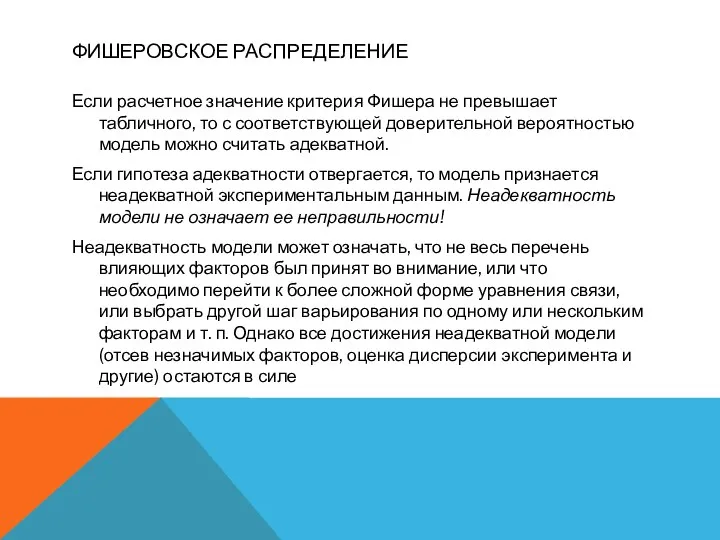 ФИШЕРОВСКОЕ РАСПРЕДЕЛЕНИЕ

Если расчетное значение критерия Фишера не превышает табличного, то с соответствующей доверительной вероятностью модель можно считать адекватной.

Если гипотеза адекватности отвергается, то модель признается неадекватной экспериментальным данным. Неадекватность модели не означает ее неправильности!

Неадекватность модели может означать, что не весь перечень влияющих факторов был принят во внимание, или что необходимо перейти к более сложной форме уравнения связи, или выбрать другой шаг варьирования по одному или нескольким факторам и т. п. Однако все достижения неадекватной модели (отсев незначимых факторов, оценка дисперсии эксперимента и другие) остаются в силе